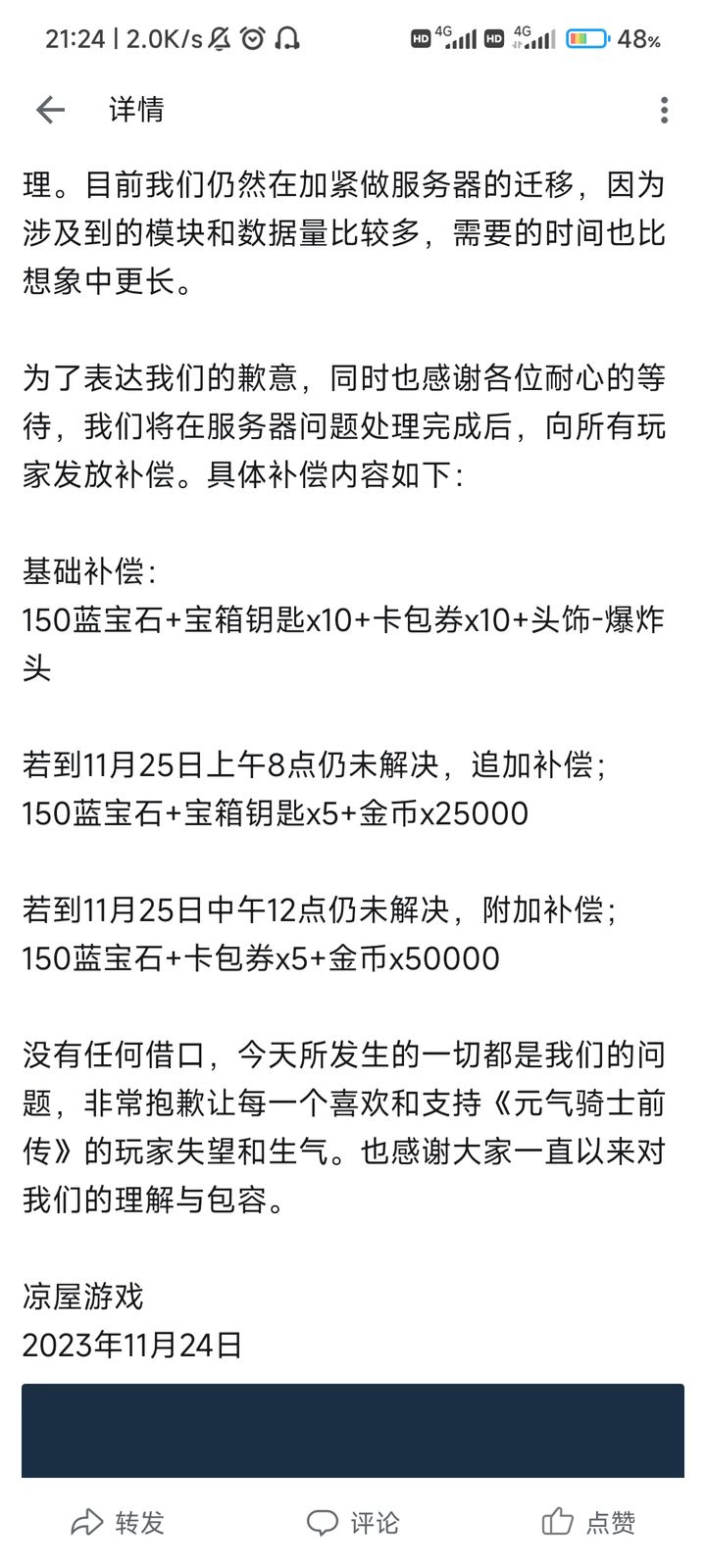 21:24 | 2.0K/s HD 4G HD 4G 48%

详情

理。目前我们仍然在加紧做服务器的迁移，因为涉及到的模块和数据量比较多，需要的时间也比想象中更长。

为了表达我们的歉意，同时也感谢各位耐心的等待，我们将在服务器问题处理完成后，向所有玩家发放补偿。具体补偿内容如下：

基础补偿：
150蓝宝石+宝箱钥匙x10+卡包券x10+头饰-爆炸头

若到11月25日上午8点仍未解决，追加补偿；
150蓝宝石+宝箱钥匙x5+金币x25000

若到11月25日中午12点仍未解决，附加补偿；
150蓝宝石+卡包券x5+金币x50000

没有任何借口，今天所发生的一切都是我们的问题，非常抱歉让每一个喜欢和支持《元气骑士前传》的玩家失望和生气。也感谢大家一直以来对我们的理解与包容。

凉屋游戏
2023年11月24日

转发 评论 点赞